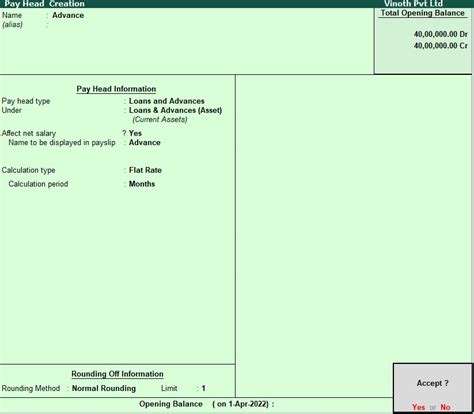 Pay Head Creation
Vinoth Pvt Ltd

Name : Advance
(alias) :

Total Opening Balance

40,00,000.00 Dr
40,00,000.00 Cr

Pay Head Information

Pay head type : Loans and Advances
Under : Loans & Advances (Asset)
(Current Assets)

Affect net salary ? Yes
Name to be displayed in payslip : Advance

Calculation type : Flat Rate
Calculation period : Months

Rounding Off Information

Rounding Method : Normal Rounding Limit : 1

Opening Balance ( on 1-Apr-2022) :

Accept ?

Yes or No